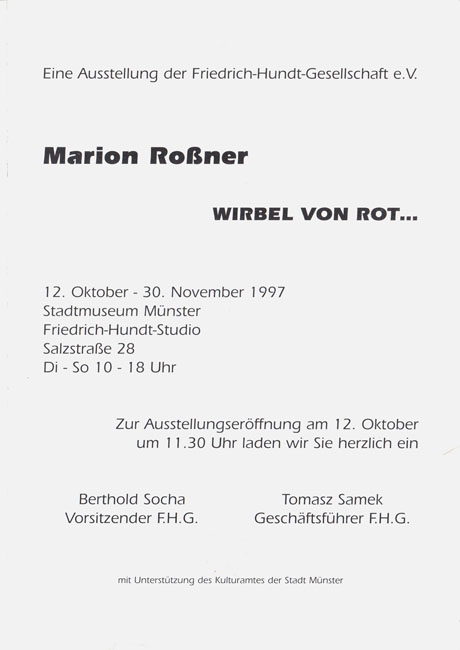 Eine Ausstellung der Friedrich-Hundt-Gesellschaft e.V.

Marion Roßner

WIRBEL VON ROT...

12. Oktober - 30. November 1997
Stadtmuseum Münster
Friedrich-Hundt-Studio
Salzstraße 28
Di - So 10 - 18 Uhr

Zur Ausstellungseröffnung am 12. Oktober um 11.30 Uhr laden wir Sie herzlich ein

Berthold Socha
Vorsitzender F.H.G.

Tomasz Samek
Geschäftsführer F.H.G.

mit Unterstützung des Kulturamtes der Stadt Münster